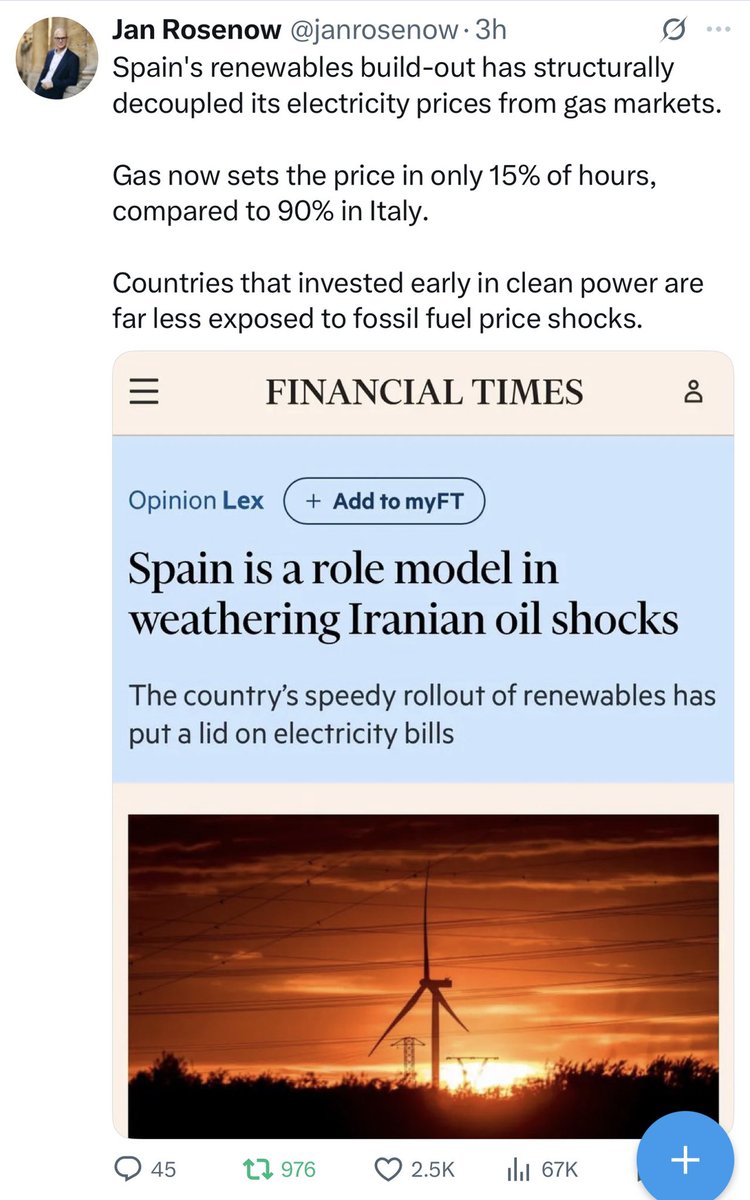 Jan Rosenow @janrosenow · 3h

Spain's renewables build-out has structurally decoupled its electricity prices from gas markets.

Gas now sets the price in only 15% of hours, compared to 90% in Italy.

Countries that invested early in clean power are far less exposed to fossil fuel price shocks.

FINANCIAL TIMES

Opinion Lex + Add to myFT

Spain is a role model in weathering Iranian oil shocks

The country's speedy rollout of renewables has put a lid on electricity bills

45 976 2.5K 67K

+